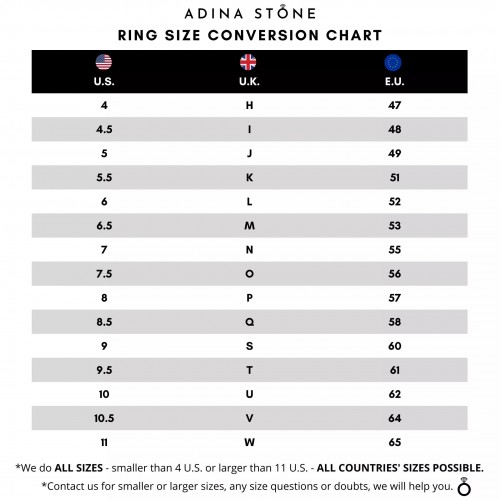 ADINA STONE

RING SIZE CONVERSION CHART

| U.S. | U.K. | E.U. |
|---|---|---|
| 4 | H | 47 |
| 4.5 | I | 48 |
| 5 | J | 49 |
| 5.5 | K | 51 |
| 6 | L | 52 |
| 6.5 | M | 53 |
| 7 | N | 55 |
| 7.5 | O | 56 |
| 8 | P | 57 |
| 8.5 | Q | 58 |
| 9 | S | 60 |
| 9.5 | T | 61 |
| 10 | U | 62 |
| 10.5 | V | 64 |
| 11 | W | 65 |

*We do ALL SIZES - smaller than 4 U.S. or larger than 11 U.S. - ALL COUNTRIES' SIZES POSSIBLE.

*Contact us for smaller or larger sizes, any size questions or doubts, we will help you.